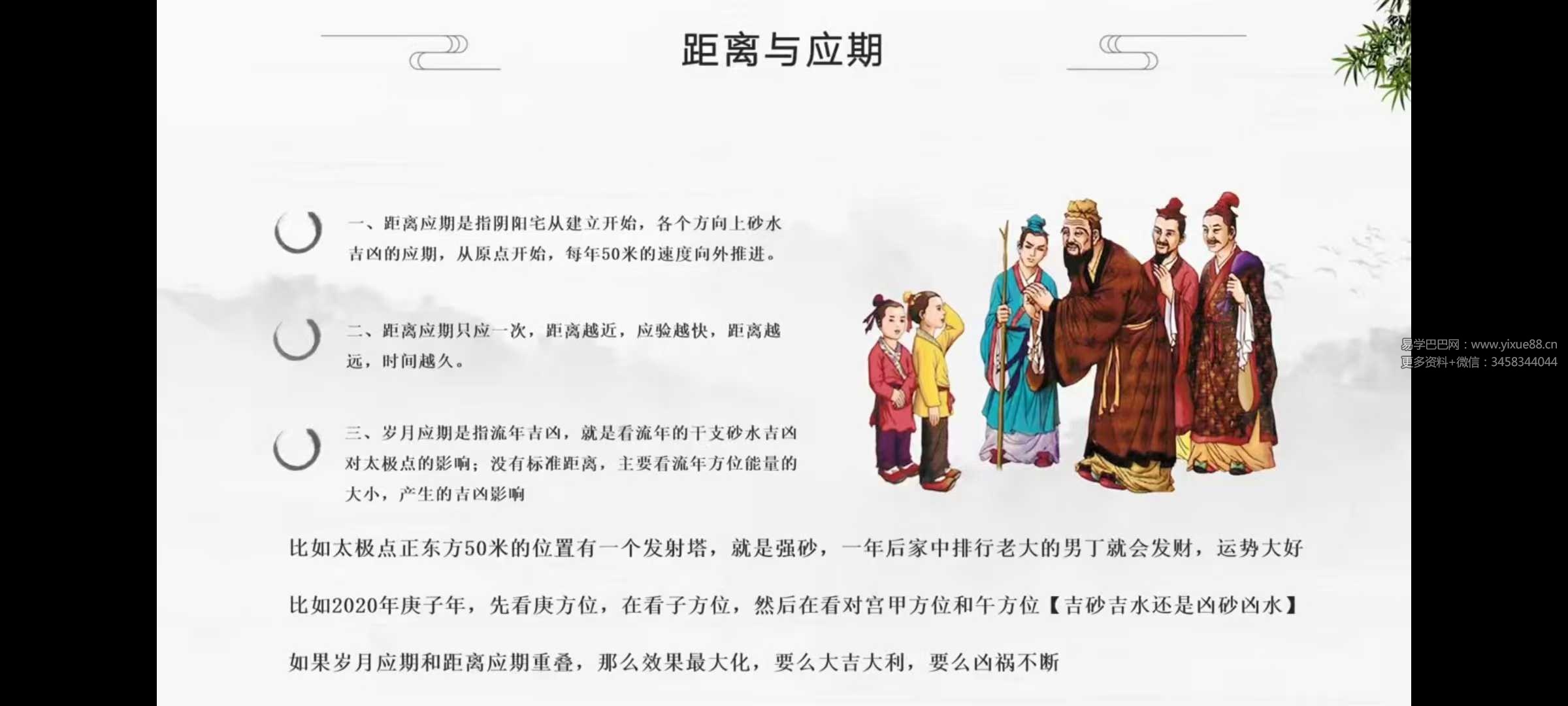 距离与应期

一、距离应期是指阴阳宅从建立开始，各个方向上砂水吉凶的应期，从原点开始，每年50米的速度向外推进。

二、距离应期只应一次，距离越近，应验越快，距离越远，时间越久。

三、岁月应期是指流年吉凶，就是看流年的干支砂水吉凶对太极点的影响；没有标准距离，主要看流年方位能量的大小，产生的吉凶影响

比如太极点正东方50米的位置有一个发射塔，就是强砂，一年后家中排行老大的男丁就会发财，运势大好

比如2020年庚子年，先看庚方位，在看子方位，然后在看对宫甲方位和午方位【吉砂吉水还是凶砂凶水】

如果岁月应期和距离应期重叠，那么效果最大化，要么大吉大利，要么凶祸不断

易学巴巴网：www.yixue88.cn
更多资料+微信：3458344044